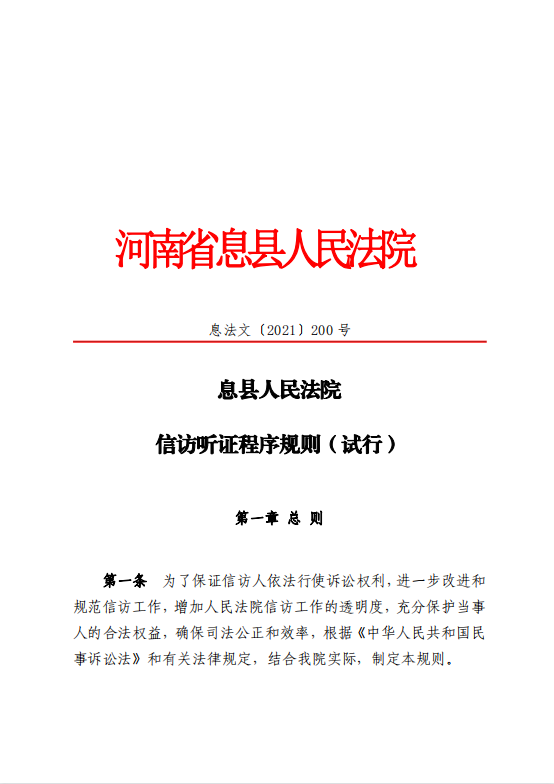 河南省息县人民法院

息法文〔2021〕200 号

息县人民法院

信访听证程序规则（试行）

第一章 总 则

第一条 为了保证信访人依法行使诉讼权利，进一步改进和规范信访工作，增加人民法院信访工作的透明度，充分保护当事人的合法权益，确保司法公正和效率，根据《中华人民共和国民事诉讼法》和有关法律规定，结合我院实际，制定本规则。